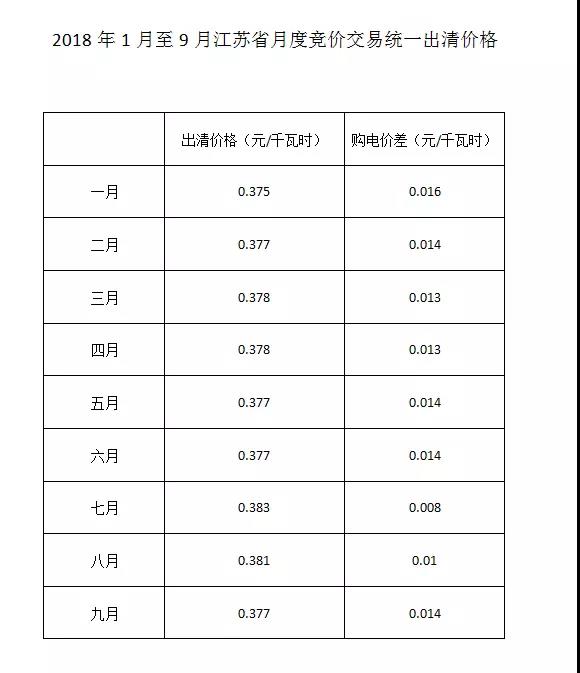 2018 年 1 月至 9 月江苏省月度竞价交易统一出清价格

| | 出清价格（元/千瓦时） | 购电价差（元/千瓦时） |
|---|---|---|
| 一月 | 0.375 | 0.016 |
| 二月 | 0.377 | 0.014 |
| 三月 | 0.378 | 0.013 |
| 四月 | 0.378 | 0.013 |
| 五月 | 0.377 | 0.014 |
| 六月 | 0.377 | 0.014 |
| 七月 | 0.383 | 0.008 |
| 八月 | 0.381 | 0.01 |
| 九月 | 0.377 | 0.014 |